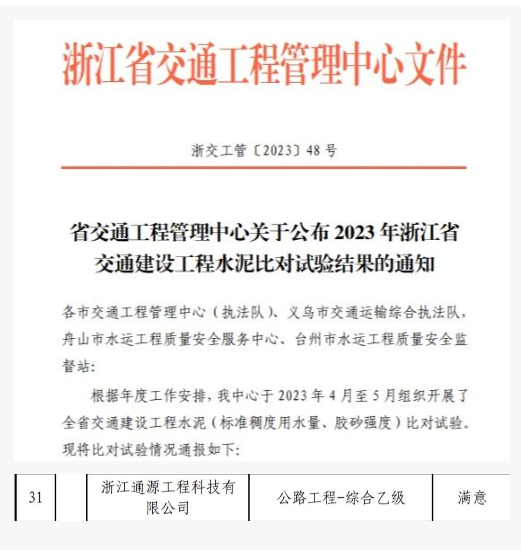 浙江省交通工程管理中心文件

浙交工管〔2023〕48号

省交通工程管理中心关于公布2023年浙江省交通建设工程水泥比对试验结果的通知

各市交通工程管理中心（执法队）、义乌市交通运输综合执法队，舟山市水运工程质量安全服务中心、台州市水运工程质量安全监督站:

根据年度工作安排，我中心于2023年4月至5月组织开展了全省交通建设工程水泥（标准稠度用水量、胶砂强度）比对试验。现将比对试验情况通报如下:

| 31 |  | 浙江通源工程科技有限公司 | 公路工程-综合乙级 | 满意 |
|---|---|---|---|---|